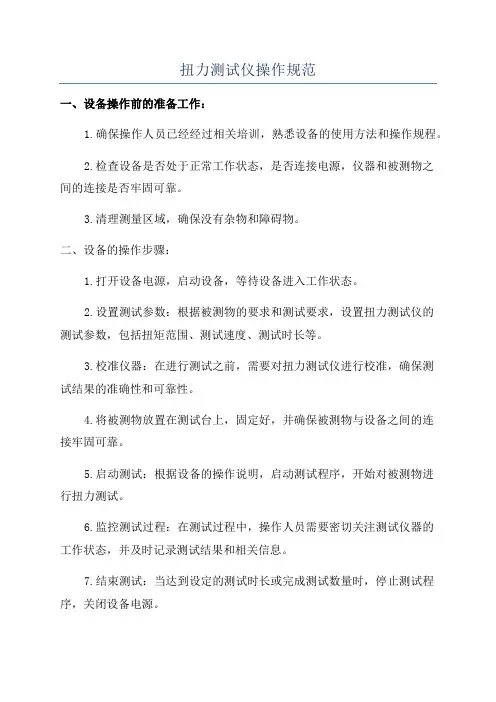 扭力测试仪操作规范

一、设备操作前的准备工作：

1.确保操作人员已经经过相关培训，熟悉设备的使用方法和操作规程。

2.检查设备是否处于正常工作状态，是否连接电源，仪器和被测物之间的连接是否牢固可靠。

3.清理测量区域，确保没有杂物和障碍物。

二、设备的操作步骤：

1.打开设备电源，启动设备，等待设备进入工作状态。

2.设置测试参数：根据被测物的要求和测试要求，设置扭力测试仪的测试参数，包括扭矩范围、测试速度、测试时长等。

3.校准仪器：在进行测试之前，需要对扭力测试仪进行校准，确保测试结果的准确性和可靠性。

4.将被测物放置在测试台上，固定好，并确保被测物与设备之间的连接牢固可靠。

5.启动测试：根据设备的操作说明，启动测试程序，开始对被测物进行扭力测试。

6.监控测试过程：在测试过程中，操作人员需要密切关注测试仪器的工作状态，并及时记录测试结果和相关信息。

7.结束测试：当达到设定的测试时长或完成测试数量时，停止测试程序，关闭设备电源。